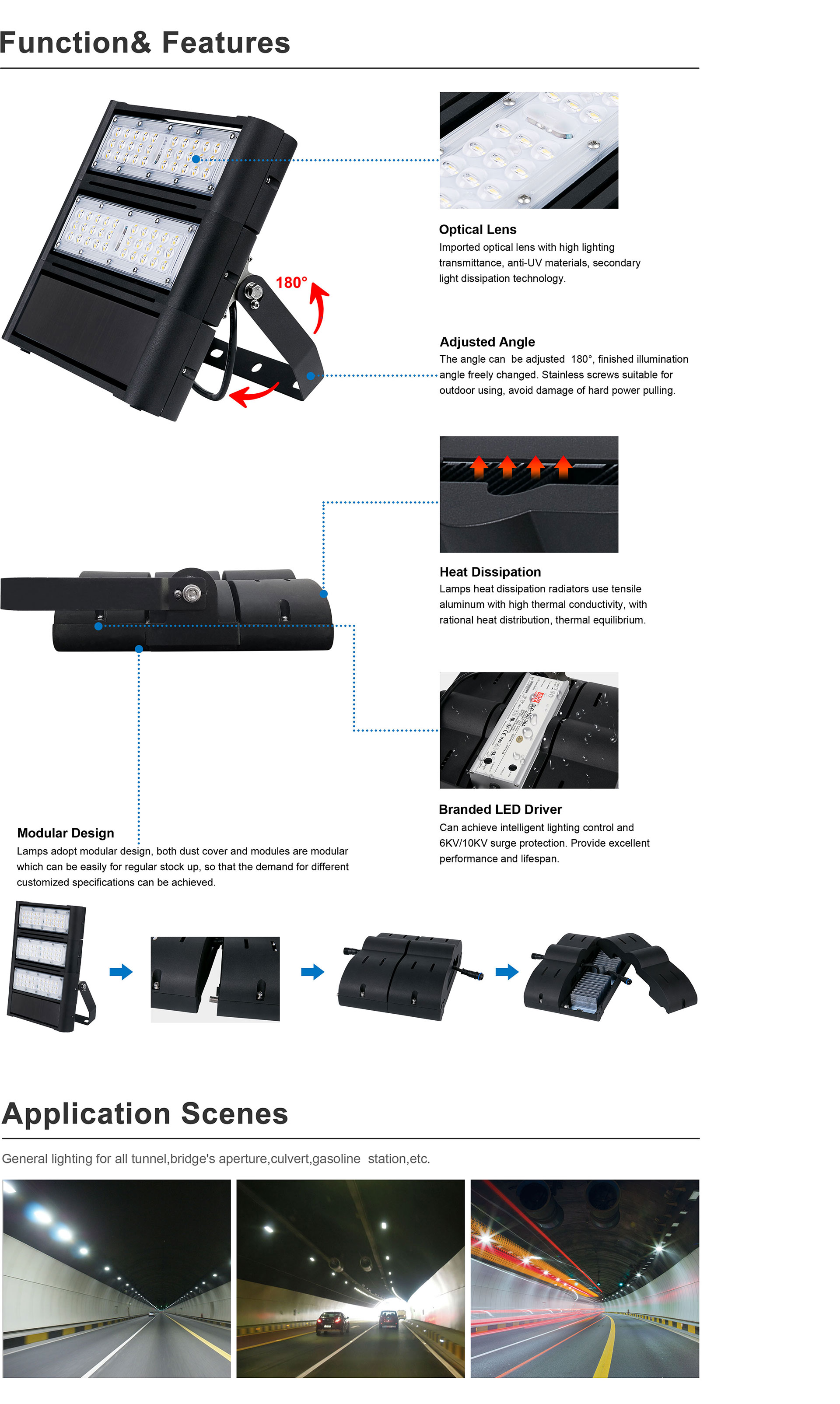 Function& Features

180°

Optical Lens
Imported optical lens with high lighting transmittance, anti-UV materials, secondary light dissipation technology.

Adjusted Angle
The angle can be adjusted 180°, finished illumination angle freely changed. Stainless screws suitable for outdoor using, avoid damage of hard power pulling.

Heat Dissipation
Lamps heat dissipation radiators use tensile aluminum with high thermal conductivity, with rational heat distribution, thermal equilibrium.

Branded LED Driver
Can achieve intelligent lighting control and 6KV/10KV surge protection. Provide excellent performance and lifespan.

Modular Design
Lamps adopt modular design, both dust cover and modules are modular which can be easily for regular stock up, so that the demand for different customized specifications can be achieved.

Application Scenes

General lighting for all tunnel,bridge's aperture,culvert,gasoline station,etc.